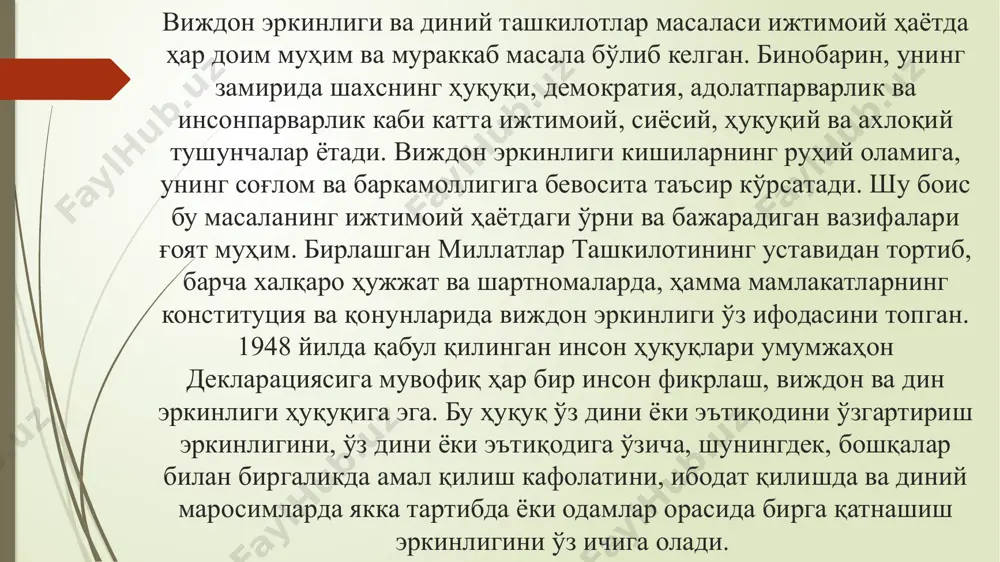 Виждон эркинлиги ва диний ташкилотлар масаласи ижтимоий ҳаётда ҳар доим муҳим ва мураккаб масала бўлиб келган. Бинобарин, унинг замирида шахснинг ҳуқуқи, демократия, адолатпарварлик ва инсонпарварлик каби катта ижтимоий, сиёсий, ҳуқуқий ва ахлоқий тушунчалар ётади. Виждон эркинлиги кишиларнинг руҳий оламига, унинг соғлом ва баркамоллигига бевосита таъсир кўрсатади. Шу боис бу масаланинг ижтимоий ҳаётдаги ўрни ва бажарадиган вазифалари ғоят муҳим. Бирлашган Миллатлар Ташкилотининг уставидан тортиб, барча халқаро ҳужжат ва шартномаларда, ҳамма мамлакатларнинг конституция ва қонунларида виждон эркинлиги ўз ифодасини топган. 1948 йилда қабул қилинган инсон ҳуқуқлари умумжаҳон Декларациясига мувофиқ ҳар бир инсон фикрлаш, виждон ва дин эркинлиги ҳуқуқига эга. Бу ҳуқуқ ўз дини ёки эътиқодини ўзгартириш эркинлигини, ўз дини ёки эътиқодига ўзича, шунингдек, бошқалар билан биргаликда амал қилиш кафолатини, ибодат қилишда ва диний маросимларда якка тартибда ёки одамлар орасида бирга қатнашиш эркинлигини ўз ичига олади.

FaylHub.uz